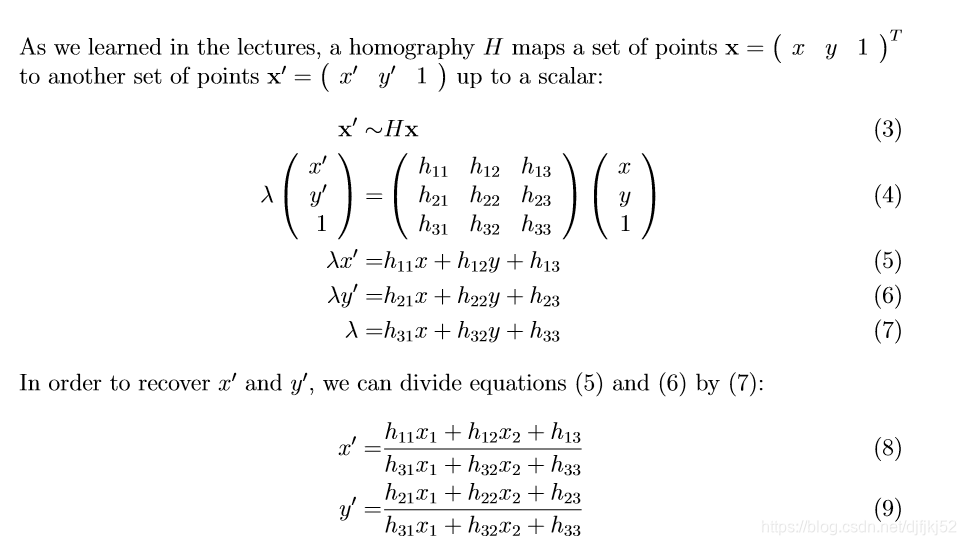 As we learned in the lectures, a homography $H$ maps a set of points $\mathbf{x} = \begin{pmatrix} x & y & 1 \end{pmatrix}^T$ to another set of points $\mathbf{x}' = \begin{pmatrix} x' & y' & 1 \end{pmatrix}$ up to a scalar:

$\mathbf{x}' \sim H\mathbf{x}$ (3)

$\lambda \begin{pmatrix} x' \\ y' \\ 1 \end{pmatrix} = \begin{pmatrix} h_{11} & h_{12} & h_{13} \\ h_{21} & h_{22} & h_{23} \\ h_{31} & h_{32} & h_{33} \end{pmatrix} \begin{pmatrix} x \\ y \\ 1 \end{pmatrix}$ (4)

$\lambda x' = h_{11}x + h_{12}y + h_{13}$ (5)

$\lambda y' = h_{21}x + h_{22}y + h_{23}$ (6)

$\lambda = h_{31}x + h_{32}y + h_{33}$ (7)

In order to recover $x'$ and $y'$, we can divide equations (5) and (6) by (7):

$x' = \frac{h_{11}x_1 + h_{12}x_2 + h_{13}}{h_{31}x_1 + h_{32}x_2 + h_{33}}$ (8)

$y' = \frac{h_{21}x_1 + h_{22}x_2 + h_{23}}{h_{31}x_1 + h_{32}x_2 + h_{33}}$ (9)

https://blog.csdn.net/djfjkj52